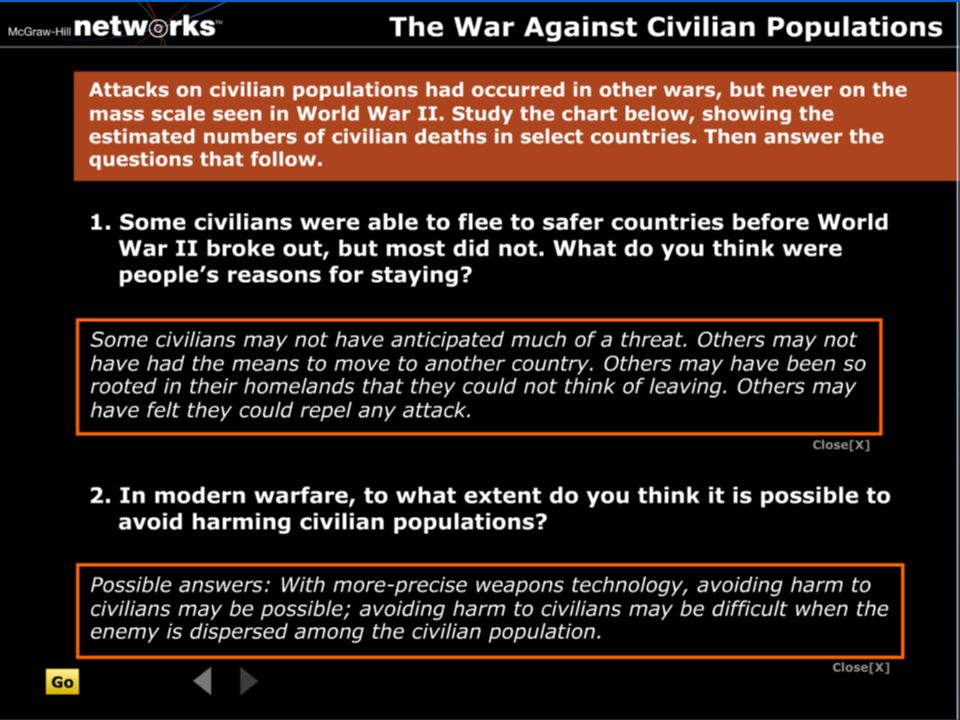 McGraw-Hill networks™

The War Against Civilian Populations

Attacks on civilian populations had occurred in other wars, but never on the mass scale seen in World War II. Study the chart below, showing the estimated numbers of civilian deaths in select countries. Then answer the questions that follow.

1. Some civilians were able to flee to safer countries before World War II broke out, but most did not. What do you think were people's reasons for staying?

Some civilians may not have anticipated much of a threat. Others may not have had the means to move to another country. Others may have been so rooted in their homelands that they could not think of leaving. Others may have felt they could repel any attack.

Close[X]

2. In modern warfare, to what extent do you think it is possible to avoid harming civilian populations?

Possible answers: With more-precise weapons technology, avoiding harm to civilians may be possible; avoiding harm to civilians may be difficult when the enemy is dispersed among the civilian population.

Close[X]

Go